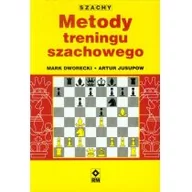 SZACHY

Metody treningu szachowego

MARK DWORECKI • ARTUR JUSUPOW

RM